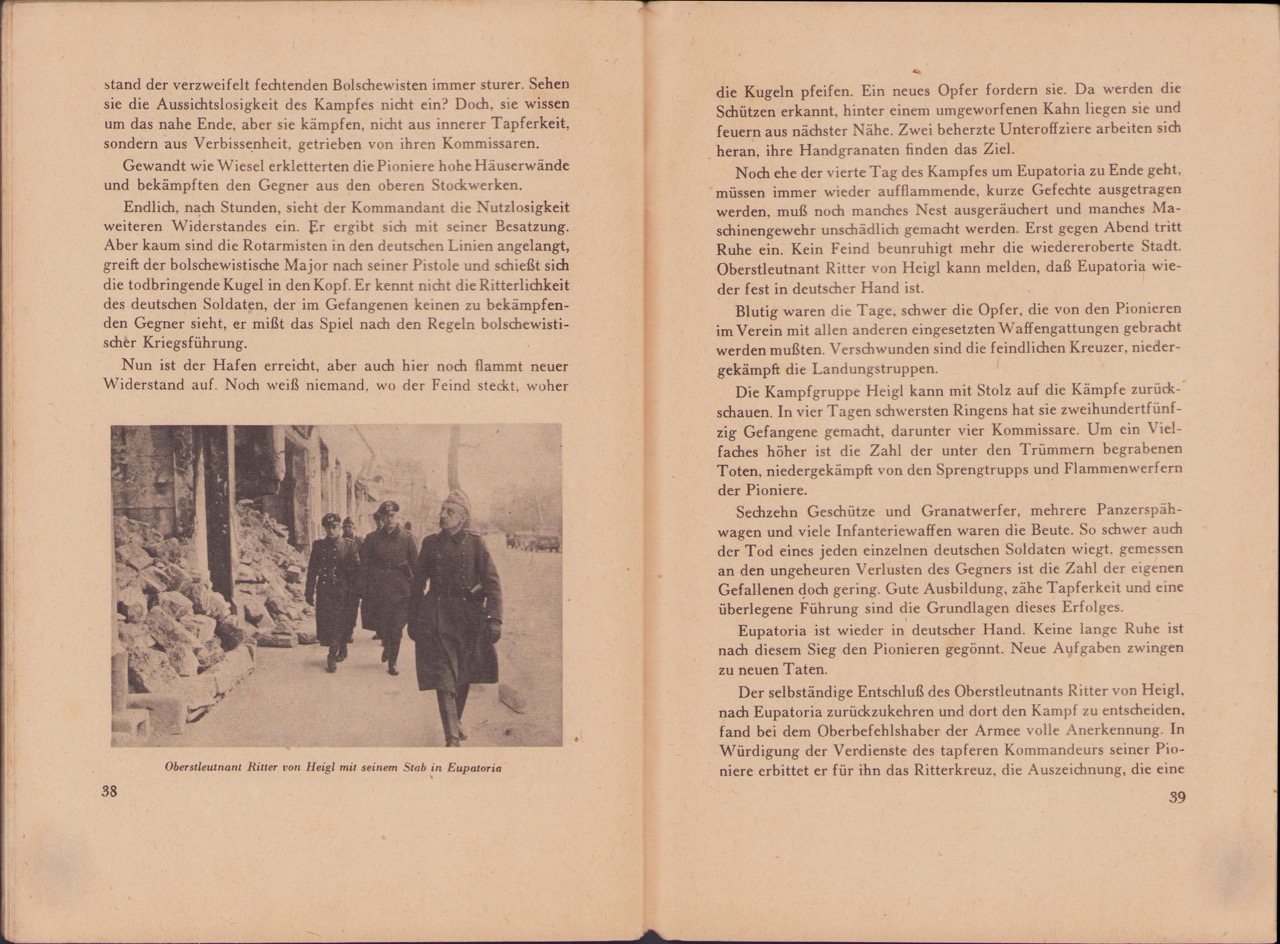 stand der verzweifelt fechtenden Bolschewisten immer sturer. Sehen sie die Aussichtslosigkeit des Kampfes nicht ein? Doch, sie wissen um das nahe Ende, aber sie kämpfen, nicht aus innerer Tapferkeit, sondern aus Verbissenheit, getrieben von ihren Kommissaren.

Gewandt wie Wiesel erkletterten die Pioniere hohe Häuserwände und bekämpften den Gegner aus den oberen Stockwerken.

Endlich, nach Stunden, sieht der Kommandant die Nutzlosigkeit weiteren Widerstandes ein. Er ergibt sich mit seiner Besatzung. Aber kaum sind die Rotarmisten in den deutschen Linien angelangt, greift der bolschewistische Major nach seiner Pistole und schießt sich die todbringende Kugel in den Kopf. Er kennt nicht die Ritterlichkeit des deutschen Soldaten, der im Gefangenen keinen zu bekämpfenden Gegner sieht, er mißt das Spiel nach den Regeln bolschewistischer Kriegsführung.

Nun ist der Hafen erreicht, aber auch hier noch flammt neuer Widerstand auf. Noch weiß niemand, wo der Feind steckt, woher

Oberstleutnant Ritter von Heigl mit seinem Stab in Eupatoria

38

die Kugeln pfeifen. Ein neues Opfer fordern sie. Da werden die Schützen erkannt, hinter einem umgeworfenen Kahn liegen sie und feuern aus nächster Nähe. Zwei beherzte Unteroffziere arbeiten sich heran, ihre Handgranaten finden das Ziel.

Noch ehe der vierte Tag des Kampfes um Eupatoria zu Ende geht, müssen immer wieder aufflammende, kurze Gefechte ausgetragen werden, muß noch manches Nest ausgeräuchert und manches Maschinengewehr unschädlich gemacht werden. Erst gegen Abend tritt Ruhe ein. Kein Feind beunruhigt mehr die wiedereroberte Stadt. Oberstleutnant Ritter von Heigl kann melden, daß Eupatoria wieder fest in deutscher Hand ist.

Blutig waren die Tage, schwer die Opfer, die von den Pionieren im Verein mit allen anderen eingesetzten Waffengattungen gebracht werden mußten. Verschwunden sind die feindlichen Kreuzer, niedergekämpft die Landungstruppen.

Die Kampfgruppe Heigl kann mit Stolz auf die Kämpfe zurückschauen. In vier Tagen schwersten Ringens hat sie zweihundertfünfzig Gefangene gemacht, darunter vier Kommissare. Um ein Vielfaches höher ist die Zahl der unter den Trümmern begrabenen Toten, niedergekämpft von den Sprengtrupps und Flammenwerfern der Pioniere.

Sechzehn Geschütze und Granatwerfer, mehrere Panzerspähwagen und viele Infanteriewaffen waren die Beute. So schwer auch der Tod eines jeden einzelnen deutschen Soldaten wiegt, gemessen an den ungeheuren Verlusten des Gegners ist die Zahl der eigenen Gefallenen doch gering. Gute Ausbildung, zähe Tapferkeit und eine überlegene Führung sind die Grundlagen dieses Erfolges.

Eupatoria ist wieder in deutscher Hand. Keine lange Ruhe ist nach diesem Sieg den Pionieren gegönnt. Neue Aufgaben zwingen zu neuen Taten.

Der selbständige Entschluß des Oberstleutnants Ritter von Heigl, nach Eupatoria zurückzukehren und dort den Kampf zu entscheiden, fand bei dem Oberbefehlshaber der Armee volle Anerkennung. In Würdigung der Verdienste des tapferen Kommandeurs seiner Pioniere erbittet er für ihn das Ritterkreuz, die Auszeichnung, die eine

39